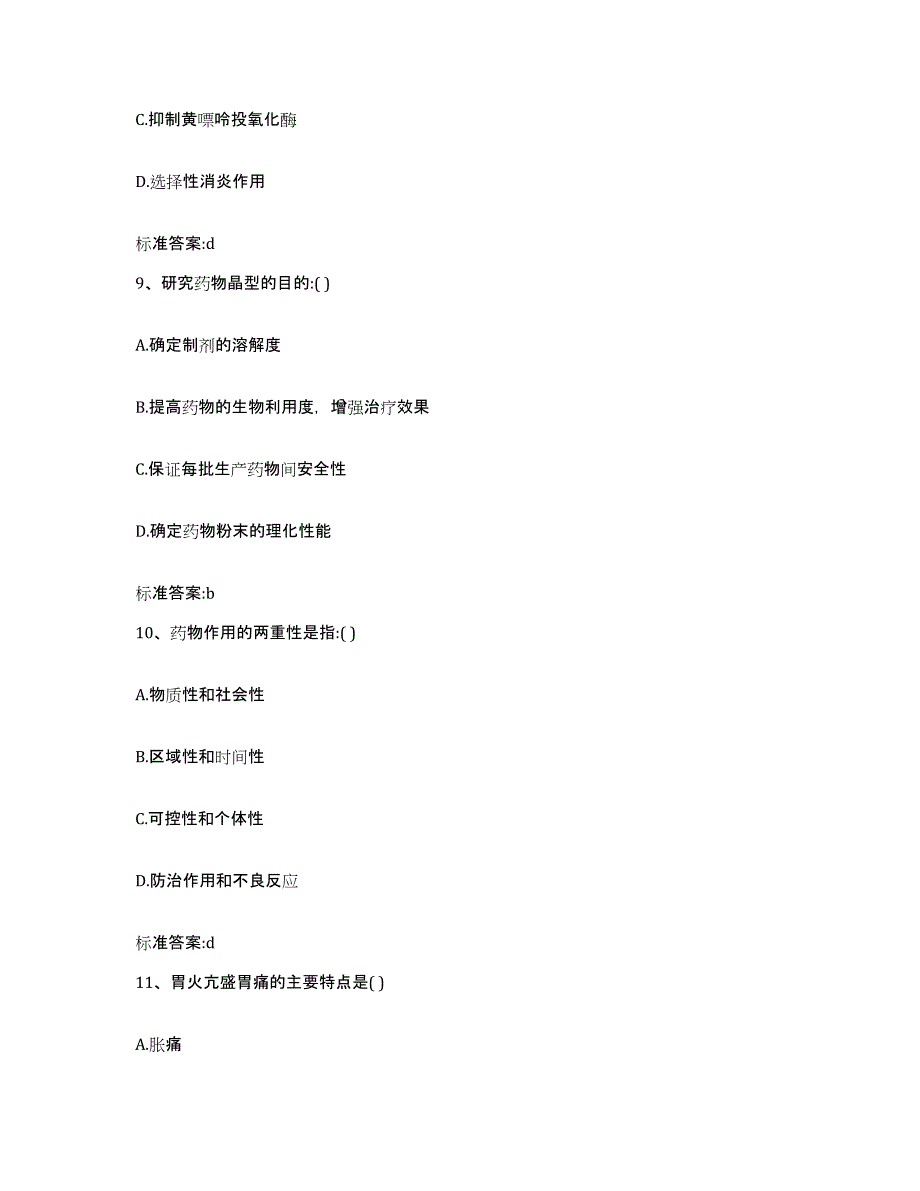 C.抑制黄嘌呤投氧化酶

D.选择性消炎作用

标准答案:d

9、研究药物晶型的目的:( )

A.确定制剂的溶解度

B.提高药物的生物利用度，增强治疗效果

C.保证每批生产药物间安全性

D.确定药物粉末的理化性能

标准答案:b

10、药物作用的两重性是指:( )

A.物质性和社会性

B.区域性和时间性

C.可控性和个体性

D.防治作用和不良反应

标准答案:d

11、胃火亢盛胃痛的主要特点是( )

A.胀痛